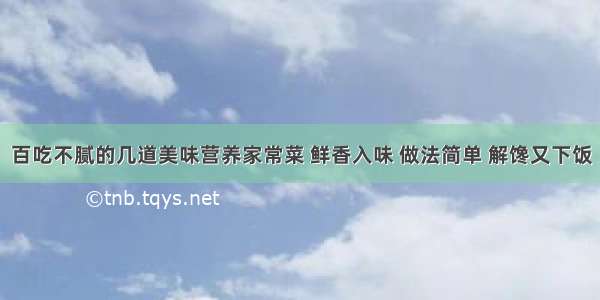 百吃不腻的几道美味营养家常菜 鲜香入味 做法简单 解馋又下饭

©tnb.tqys.net